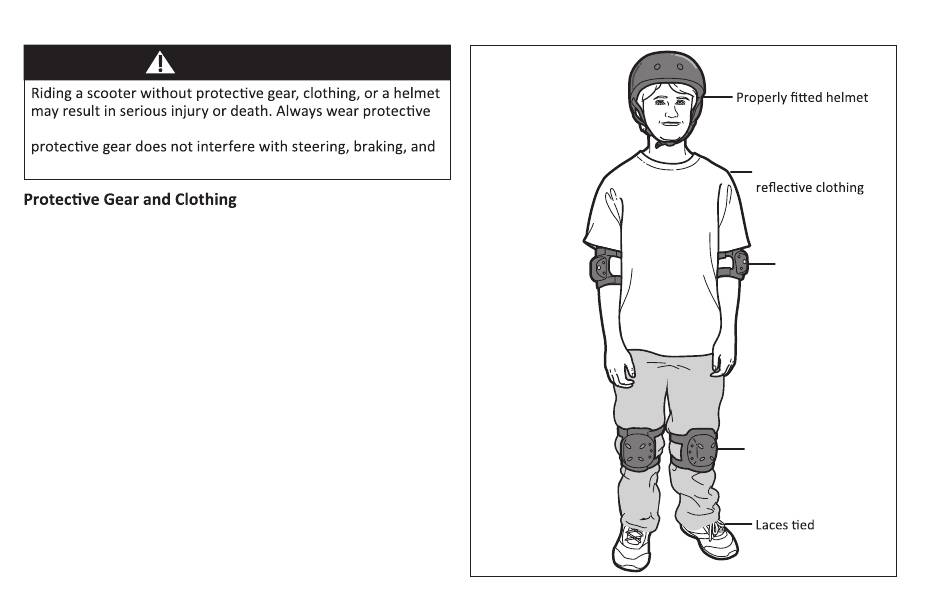 Riding a scooter without protective gear, clothing, or a helmet may result in serious injury or death. Always wear protective

protective gear does not interfere with steering, braking, and

Protective Gear and Clothing

Properly fitted helmet

reflective clothing

Laces tied